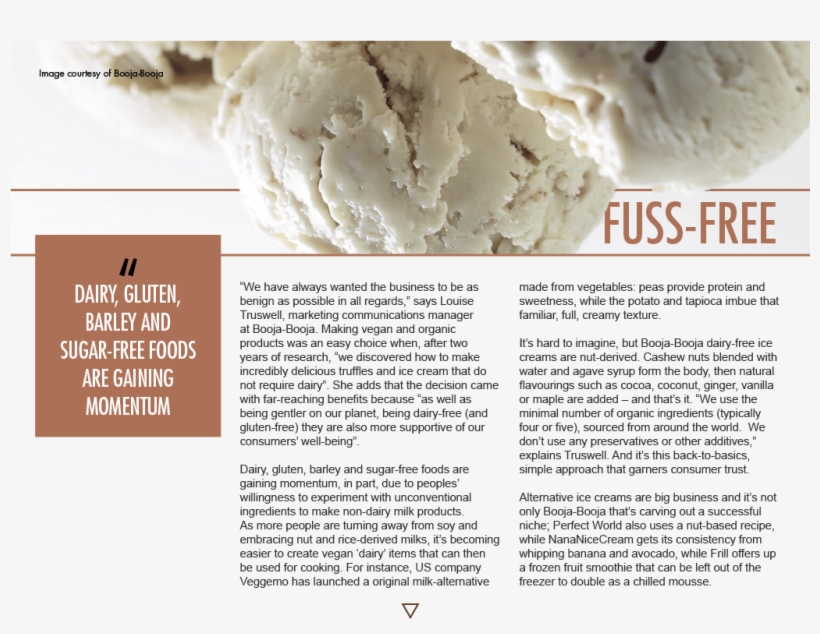 Image courtesy of Booja-Booja

FUSS-FREE

"
DAIRY, GLUTEN, BARLEY AND SUGAR-FREE FOODS ARE GAINING MOMENTUM

"We have always wanted the business to be as benign as possible in all regards," says Louise Truswell, marketing communications manager at Booja-Booja. Making vegan and organic products was an easy choice when, after two years of research, "we discovered how to make incredibly delicious truffles and ice cream that do not require dairy". She adds that the decision came with far-reaching benefits because "as well as being gentler on our planet, being dairy-free (and gluten-free) they are also more supportive of our consumers' well-being".

Dairy, gluten, barley and sugar-free foods are gaining momentum, in part, due to peoples' willingness to experiment with unconventional ingredients to make non-dairy milk products. As more people are turning away from soy and embracing nut and rice-derived milks, it's becoming easier to create vegan 'dairy' items that can then be used for cooking. For instance, US company Veggemo has launched a original milk-alternative made from vegetables: peas provide protein and sweetness, while the potato and tapioca imbue that familiar, full, creamy texture.

It's hard to imagine, but Booja-Booja dairy-free ice creams are nut-derived. Cashew nuts blended with water and agave syrup form the body, then natural flavourings such as cocoa, coconut, ginger, vanilla or maple are added – and that's it. "We use the minimal number of organic ingredients (typically four or five), sourced from around the world. We don't use any preservatives or other additives," explains Truswell. And it's this back-to-basics, simple approach that garners consumer trust.

Alternative ice creams are big business and it's not only Booja-Booja that's carving out a successful niche; Perfect World also uses a nut-based recipe, while NanaNiceCream gets its consistency from whipping banana and avocado, while Frill offers up a frozen fruit smoothie that can be left out of the freezer to double as a chilled mousse.